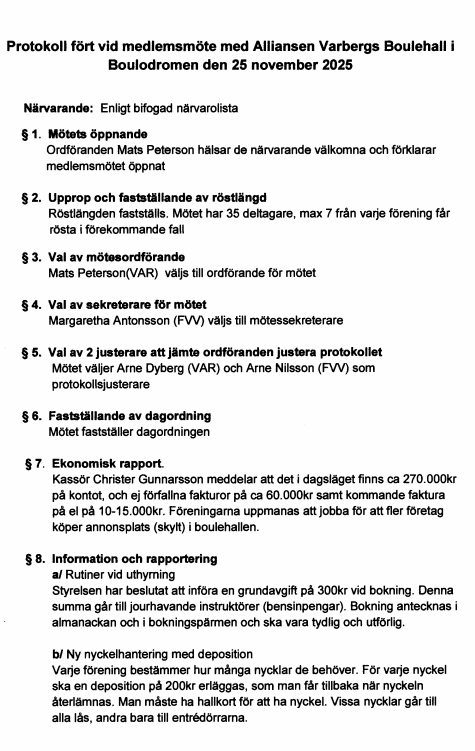 Protokoll fört vid medlemsmöte med Alliansen Varbergs Boulehall i Boulodromen den 25 november 2025

Närvarande: Enligt bifogad närvarolista

§ 1. Mötets öppnande
Ordföranden Mats Peterson hälsar de närvarande välkomna och förklarar medlemsmötet öppnat

§ 2. Upprop och fastställande av röstlängd
Röstlängden fastställs. Mötet har 35 deltagare, max 7 från varje förening får rösta i förekommande fall

§ 3. Val av mötesordförande
Mats Peterson(VAR) väljs till ordförande för mötet

§ 4. Val av sekreterare för mötet
Margaretha Antonsson (FVV) väljs till mötessekreterare

§ 5. Val av 2 justerare att jämte ordföranden justera protokollet
Mötet väljer Arne Dyberg (VAR) och Arne Nilsson (FVV) som protokollsjusterare

§ 6. Fastställande av dagordning
Mötet fastställer dagordningen

§ 7. Ekonomisk rapport.
Kassör Christer Gunnarsson meddelar att det i dagsläget finns ca 270.000kr på kontot, och ej förfallna fakturor på ca 60.000kr samt kommande faktura på el på 10-15.000kr. Föreningarna uppmanas att jobba för att fler företag köper annonsplats (skylt) i boulehallen.

§ 8. Information och rapportering
a/ Rutiner vid uthyrning
Styrelsen har beslutat att införa en grundavgift på 300kr vid bokning. Denna summa går till jourhavande instruktörer (bensinpengar). Bokning antecknas i almanackan och i bokningspärmen och ska vara tydlig och utförlig.

b/ Ny nyckelhantering med deposition
Varje förening bestämmer hur många nycklar de behöver. För varje nyckel ska en deposition på 200kr erläggas, som man får tillbaka när nyckeln återlämnas. Man måste ha hallkort för att ha nyckel. Vissa nycklar går till alla lås, andra bara till entrédörrarna.